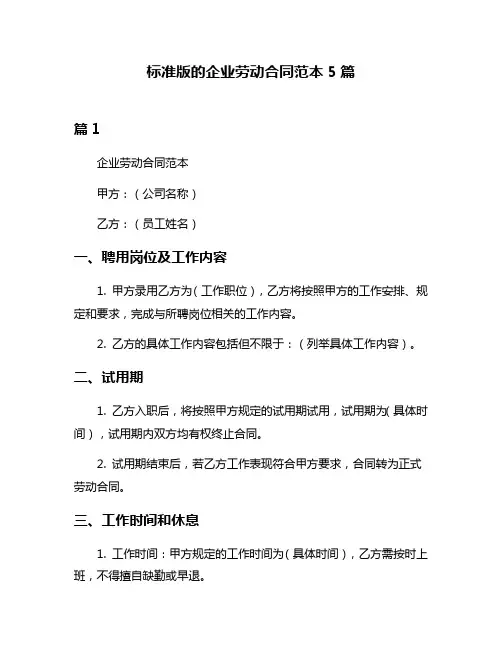 标准版的企业劳动合同范本 5 篇

篇 1

企业劳动合同范本

甲方：（公司名称）

乙方：（员工姓名）

一、聘用岗位及工作内容

1. 甲方录用乙方为（工作职位），乙方将按照甲方的工作安排、规定和要求，完成与所聘岗位相关的工作内容。

2. 乙方的具体工作内容包括但不限于：（列举具体工作内容）。

二、试用期

1. 乙方入职后，将按照甲方规定的试用期试用，试用期为（具体时间），试用期内双方均有权终止合同。

2. 试用期结束后，若乙方工作表现符合甲方要求，合同转为正式劳动合同。

三、工作时间和休息

1. 工作时间：甲方规定的工作时间为（具体时间），乙方需按时上班，不得擅自缺勤或早退。